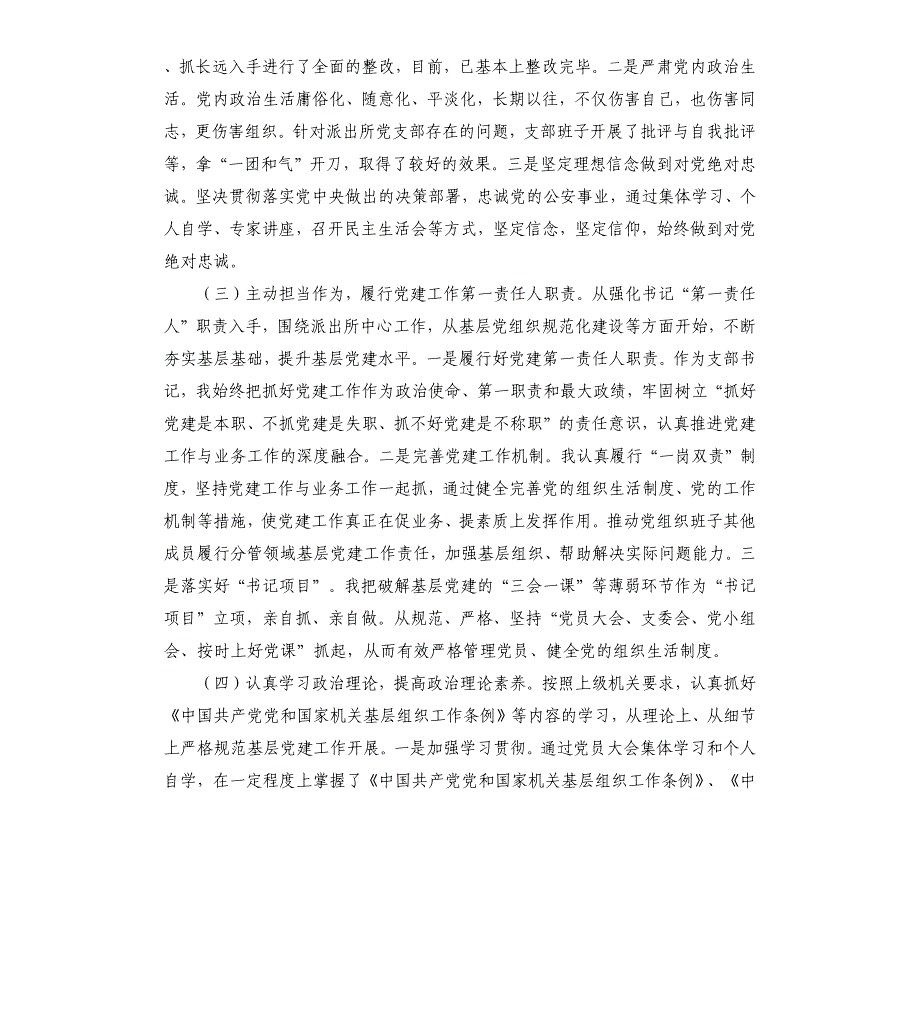 、抓长远入手进行了全面的整改，目前，已基本上整改完毕。二是严肃党内政治生活。党内政治生活庸俗化、随意化、平淡化，长期以往，不仅伤害自己，也伤害同志，更伤害组织。针对派出所党支部存在的问题，支部班子开展了批评与自我批评等，拿“一团和气”开刀，取得了较好的效果。三是坚定理想信念做到对党绝对忠诚。坚决贯彻落实党中央做出的决策部署，忠诚党的公安事业，通过集体学习、个人自学、专家讲座，召开民主生活会等方式，坚定信念，坚定信仰，始终做到对党绝对忠诚。

（三）主动担当作为，履行党建工作第一责任人职责。从强化书记“第一责任人”职责入手，围绕派出所中心工作，从基层党组织规范化建设等方面开始，不断夯实基层基础，提升基层党建水平。一是履行好党建第一责任人职责。作为支部书记，我始终把抓好党建工作作为政治使命、第一职责和最大政绩，牢固树立“抓好党建是本职、不抓党建是失职、抓不好党建是不称职”的责任意识，认真推进党建工作与业务工作的深度融合。二是完善党建工作机制。我认真履行“一岗双责”制度，坚持党建工作与业务工作一起抓，通过健全完善党的组织生活制度、党的工作机制等措施，使党建工作真正在促业务、提素质上发挥作用。推动党组织班子其他成员履行分管领域基层党建工作责任，加强基层组织、帮助解决实际问题能力。三是落实好“书记项目”。我把破解基层党建的“三会一课”等薄弱环节作为“书记项目”立项，亲自抓、亲自做。从规范、严格、坚持“党员大会、支委会、党小组会、按时上好党课”抓起，从而有效严格管理党员、健全党的组织生活制度。

（四）认真学习政治理论，提高政治理论素养。按照上级机关要求，认真抓好《中国共产党党和国家机关基层组织工作条例》等内容的学习，从理论上、从细节上严格规范基层党建工作开展。一是加强学习贯彻。通过党员大会集体学习和个人自学，在一定程度上掌握了《中国共产党党和国家机关基层组织工作条例》、《中